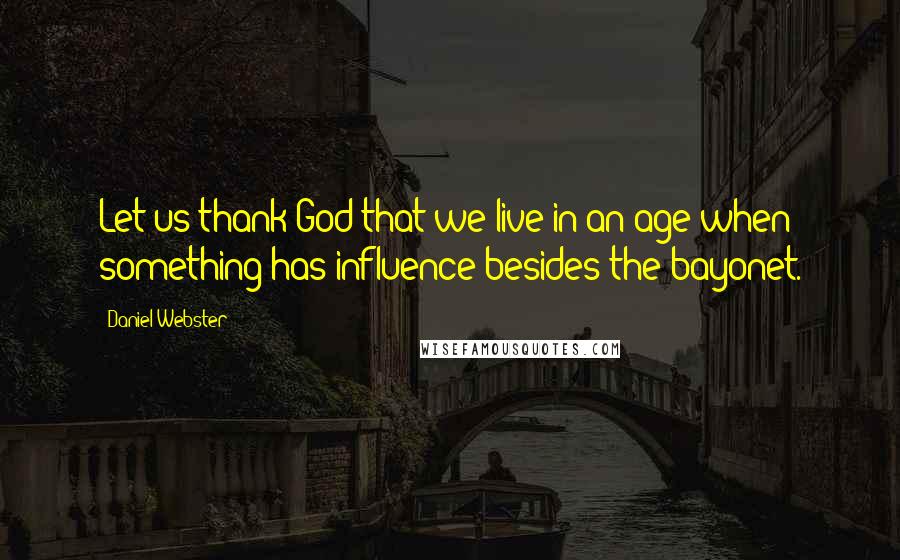 Let us thank God that we live in an age when something has influence besides the bayonet.

Daniel Webster

WISEFAMOUSQUOTES.COM